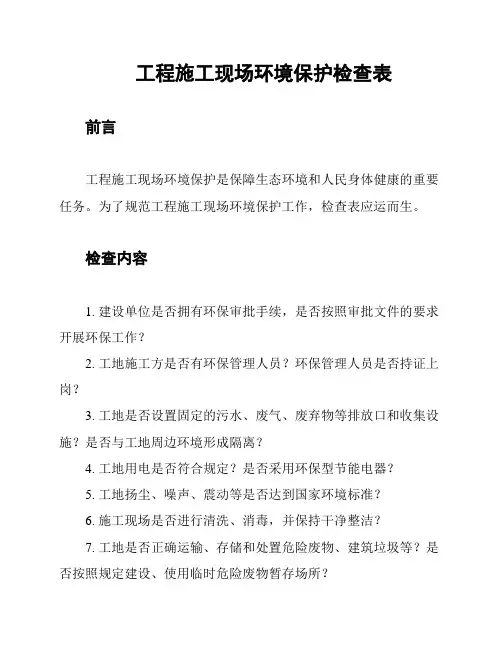 工程施工现场环境保护检查表

前言

工程施工现场环境保护是保障生态环境和人民身体健康的重要任务。为了规范工程施工现场环境保护工作，检查表应运而生。

检查内容

1. 建设单位是否拥有环保审批手续，是否按照审批文件的要求开展环保工作？

2. 工地施工方是否有环保管理人员？环保管理人员是否持证上岗？

3. 工地是否设置固定的污水、废气、废弃物等排放口和收集设施？是否与工地周边环境形成隔离？

4. 工地用电是否符合规定？是否采用环保型节能电器？

5. 工地扬尘、噪声、震动等是否达到国家环境标准？

6. 施工现场是否进行清洗、消毒，并保持干净整洁？

7. 工地是否正确运输、存储和处置危险废物、建筑垃圾等？是否按照规定建设、使用临时危险废物暂存场所？